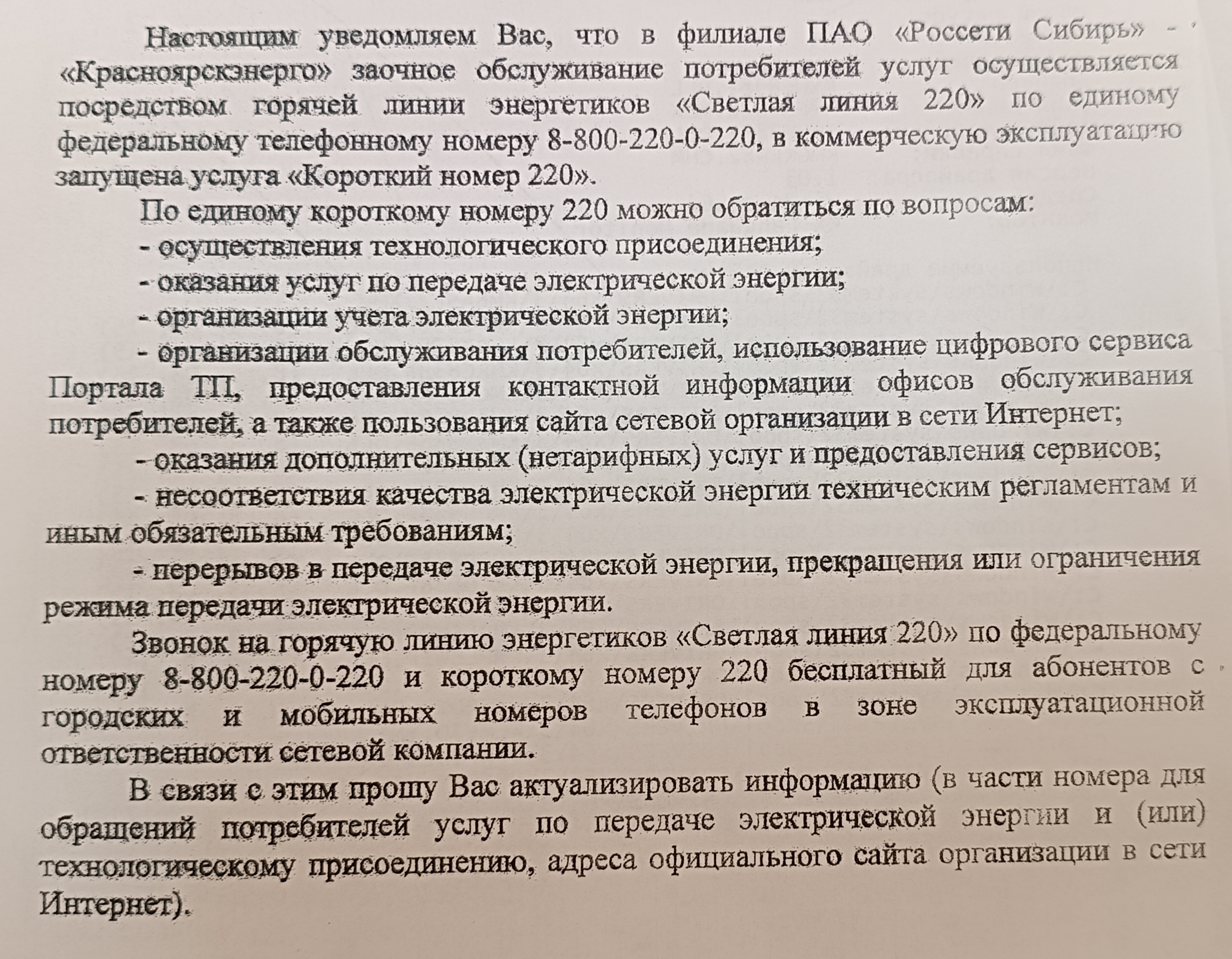 Настоящим уведомляем Вас, что в филиале ПАО «Россети Сибирь» - «Красноярскэнерго» заочное обслуживание потребителей услуг осуществляется посредством горячей линии энергетиков «Светлая линия 220» по единому федеральному телефонному номеру 8-800-220-0-220, в коммерческую эксплуатацию запущена услуга «Короткий номер 220».

По единому короткому номеру 220 можно обратиться по вопросам:

- осуществления технологического присоединения;

- оказания услуг по передаче электрической энергии;

- организации учета электрической энергии;

- организации обслуживания потребителей, использование цифрового сервиса Портала ТП, предоставления контактной информации офисов обслуживания потребителей, а также пользования сайта сетевой организации в сети Интернет;

- оказания дополнительных (нетарифных) услуг и предоставления сервисов;

- несоответствия качества электрической энергии техническим регламентам и иным обязательным требованиям;

- перерывов в передаче электрической энергии, прекращения или ограничения режима передачи электрической энергии.

Звонок на горячую линию энергетиков «Светлая линия 220» по федеральному номеру 8-800-220-0-220 и короткому номеру 220 бесплатный для абонентов с городских и мобильных номеров телефонов в зоне эксплуатационной ответственности сетевой компании.

В связи с этим прошу Вас актуализировать информацию (в части номера для обращений потребителей услуг по передаче электрической энергии и (или) технологическому присоединению, адреса официального сайта организации в сети Интернет).